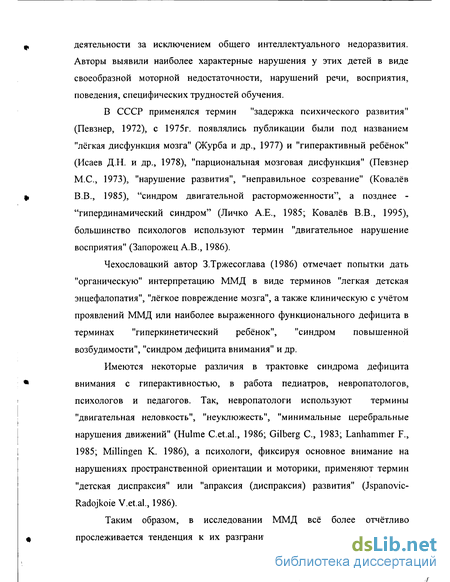 деятельности за исключением общего интеллектуального недоразвития. Авторы выявили наиболее характерные нарушения у этих детей в виде своеобразной моторной недостаточности, нарушений речи, восприятия, поведения, специфических трудностей обучения.

В СССР применялся термин "задержка психического развития" (Певзнер, 1972), с 1975г. появлялись публикации были под названием "лёгкая дисфункция мозга" (Журба и др., 1977) и "гиперактивный ребёнок" (Исаев Д.Н. и др., 1978), "парциональная мозговая дисфункция" (Певзнер М.С., 1973), "нарушение развития", "неправильное созревание" (Ковалёв В.В., 1985), "синдром двигательной расторможенности", а позднее - "гипердинамический синдром" (Личко А.Е., 1985; Ковалёв В.В., 1995), большинство психологов используют термин "двигательное нарушение восприятия" (Запорожец А.В., 1986).

Чехословацкий автор З.Тржесоглава (1986) отмечает попытки дать "органическую" интерпретацию ММД в виде терминов "легкая детская энцефалопатия", "лёгкое повреждение мозга", а также клиническую с учётом проявлений ММД или наиболее выраженного функционального дефицита в терминах "гиперкинетический ребёнок", "синдром повышенной возбудимости", "синдром дефицита внимания" и др.

Имеются некоторые различия в трактовке синдрома дефицита внимания с гиперактивностью, в работа педиатров, невропатологов, психологов и педагогов. Так, невропатологи используют термины "двигательная неловкость", "неуклюжесть", "минимальные церебральные нарушения движений" (Hulme C.et.al., 1986; Gilberg C., 1983; Lanhammer F., 1985; Millingen K. 1986), а психологи, фиксируя основное внимание на нарушениях пространственной ориентации и моторики, применяют термин "детская диспраксия" или "апраксия (диспраксия) развития" (Jspanovic-Radojkoie V.et.al., 1986).

Таким образом, в исследовании ММД всё более отчётливо прослеживается тенденция к их разграни

dsLib.net
библиотека диссертаций